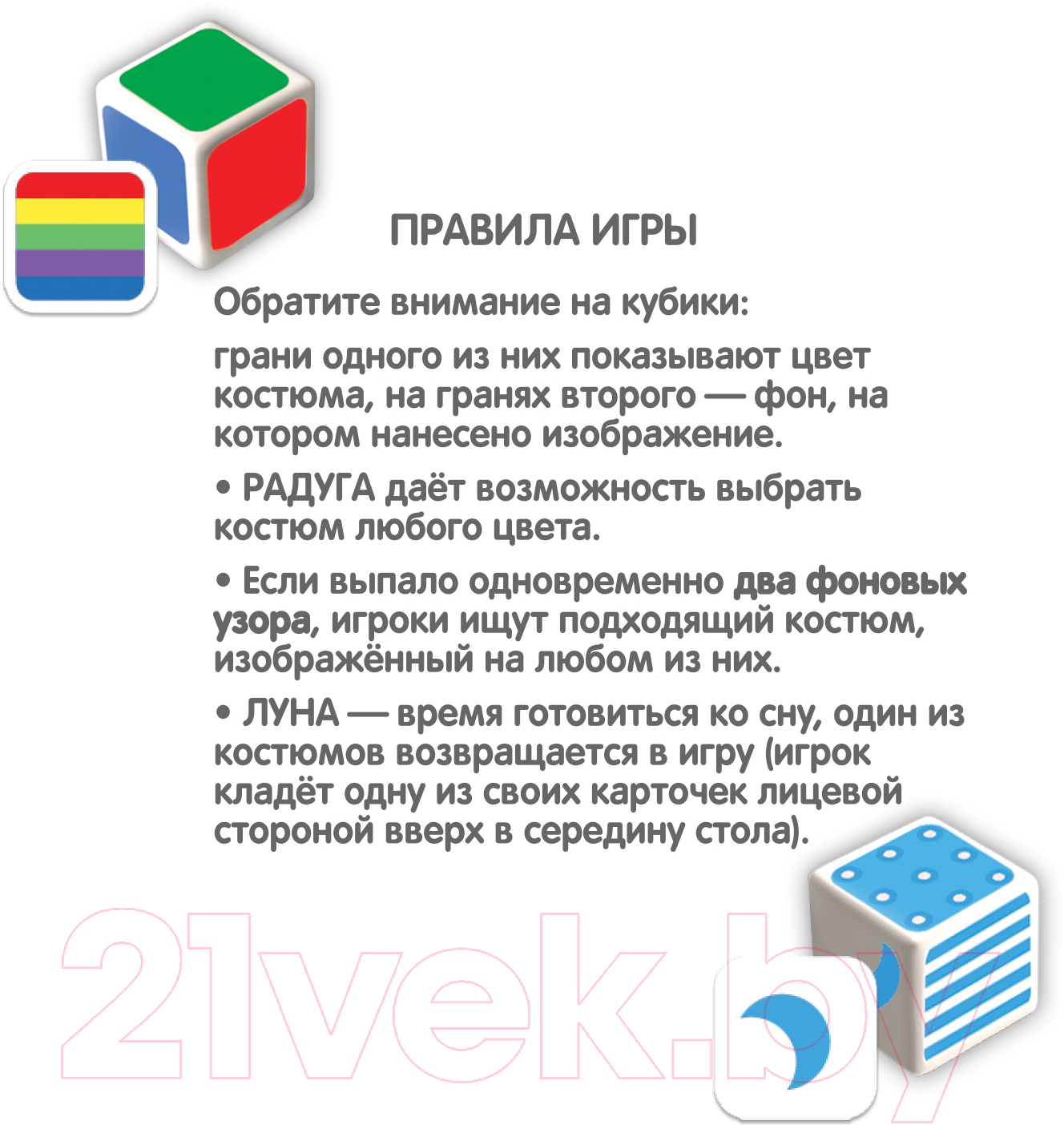 ПРАВИЛА ИГРЫ

Обратите внимание на кубики:

грани одного из них показывают цвет костюма, на гранях второго — фон, на котором нанесено изображение.

• РАДУГА даёт возможность выбрать костюм любого цвета.

• Если выпало одновременно два фоновых узора, игроки ищут подходящий костюм, изображённый на любом из них.

• ЛУНА — время готовиться ко сну, один из костюмов возвращается в игру (игрок кладёт одну из своих карточек лицевой стороной вверх в середину стола).

21vek.by